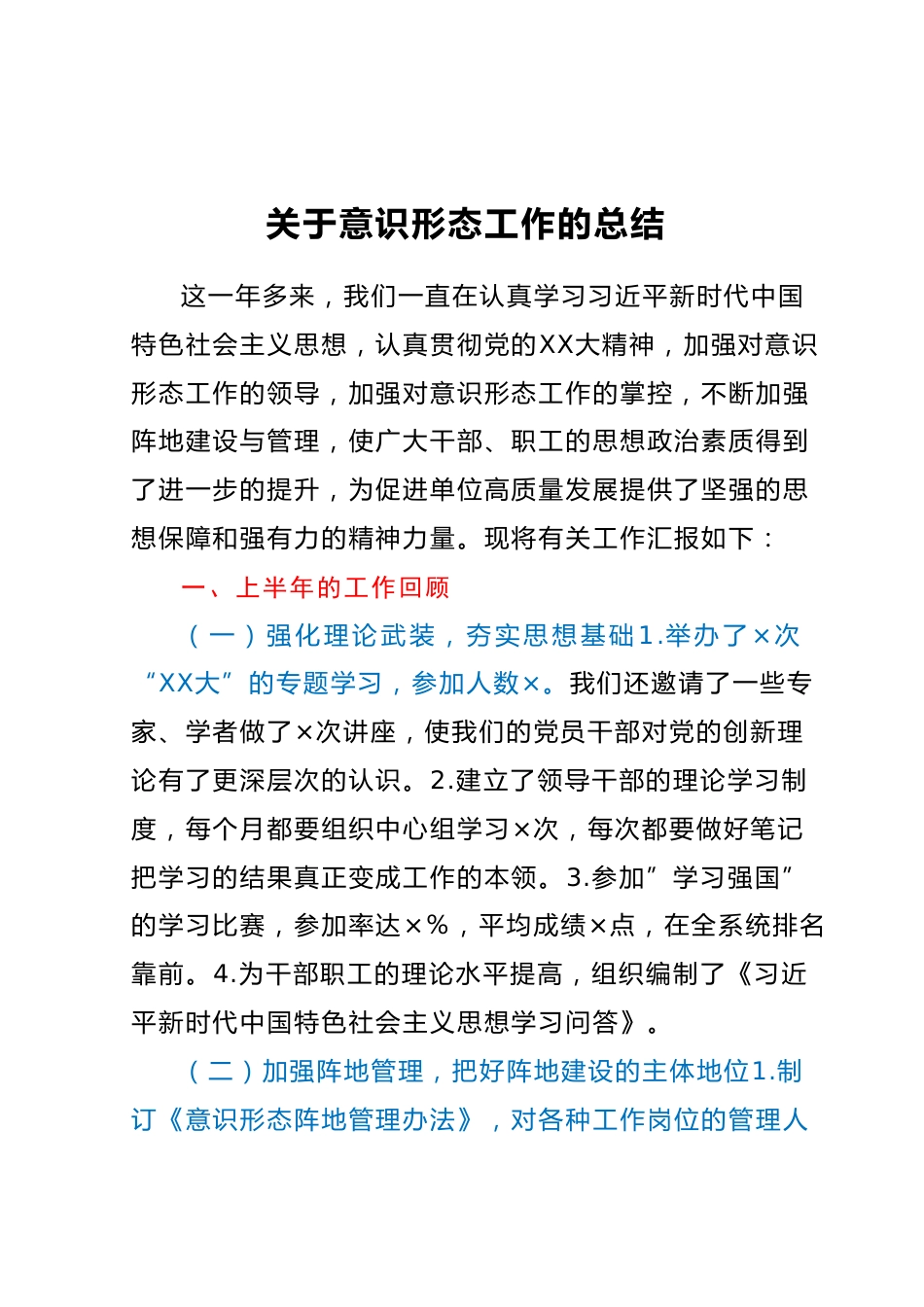 关于意识形态工作的总结

这一年多来，我们一直在认真学习习近平新时代中国特色社会主义思想，认真贯彻党的XX大精神，加强对意识形态工作的领导，加强对意识形态工作的掌控，不断加强阵地建设与管理，使广大干部、职工的思想政治素质得到了进一步的提升，为促进单位高质量发展提供了坚强的思想保障和强有力的精神力量。现将有关工作汇报如下：

一、上半年的工作回顾

（一）强化理论武装，夯实思想基础1.举办了×次“XX大”的专题学习，参加人数×。我们还邀请了一些专家、学者做了×次讲座，使我们的党员干部对党的创新理论有了更深层次的认识。2.建立了领导干部的理论学习制度，每个月都要组织中心组学习×次，每次都要做好笔记把学习的结果真正变成工作的本领。3.参加”学习强国”的学习比赛，参加率达×%，平均成绩×点，在全系统排名靠前。4.为干部职工的理论水平提高，组织编制了《习近平新时代中国特色社会主义思想学习问答》。

（二）加强阵地管理，把好阵地建设的主体地位1.制订《意识形态阵地管理办法》，对各种工作岗位的管理人